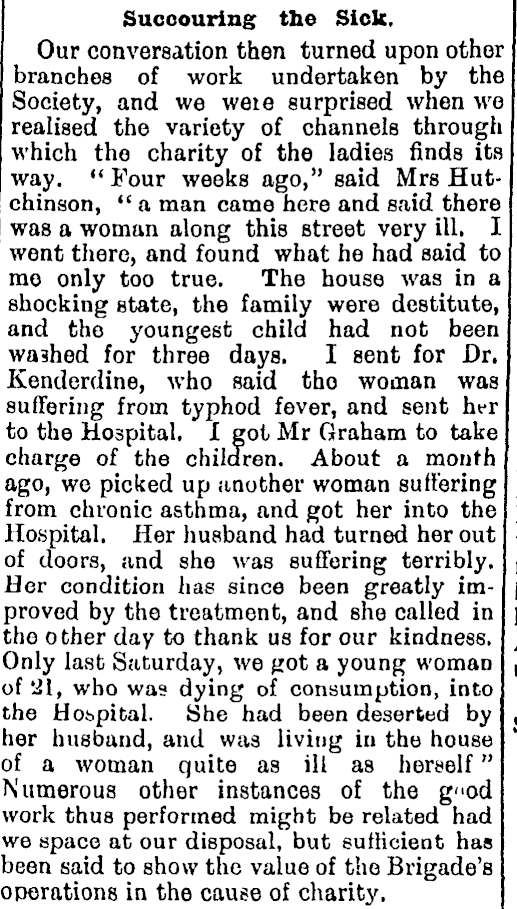 Succouring the Sick.

Our conversation then turned upon other branches of work undertaken by the Society, and we were surprised when we realised the variety of channels through which the charity of the ladies finds its way. "Four weeks ago," said Mrs Hutchinson, "a man came here and said there was a woman along this street very ill. I went there, and found what he had said to me only too true. The house was in a shocking state, the family were destitute, and the youngest child had not been washed for three days. I sent for Dr. Kenderdine, who said the woman was suffering from typhod fever, and sent her to the Hospital. I got Mr Graham to take charge of the children. About a month ago, we picked up another woman suffering from chronic asthma, and got her into the Hospital. Her husband had turned her out of doors, and she was suffering terribly. Her condition has since been greatly improved by the treatment, and she called in the other day to thank us for our kindness. Only last Saturday, we got a young woman of 21, who was dying of consumption, into the Hospital. She had been deserted by her husband, and was living in the house of a woman quite as ill as herself" Numerous other instances of the good work thus performed might be related had we space at our disposal, but sufficient has been said to show the value of the Brigade's operations in the cause of charity.